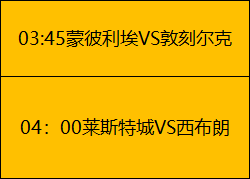 03:45蒙彼利埃VS敦刻尔克

04：00莱斯特城VS西布朗